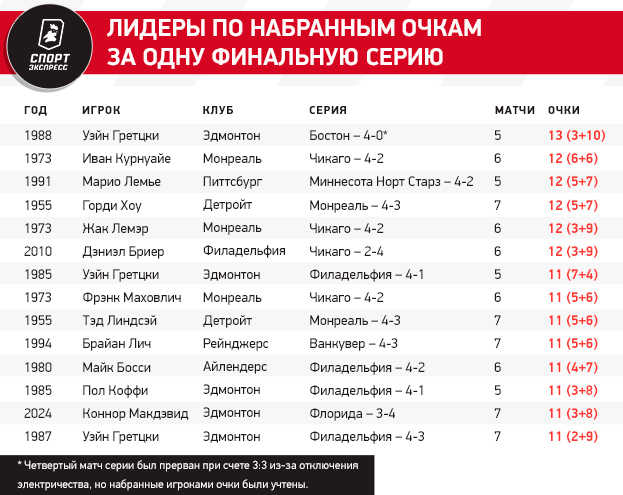 СПОРТ ЭКСПРЕСС

ЛИДЕРЫ ПО НАБРАННЫМ ОЧКАМ ЗА ОДНУ ФИНАЛЬНУЮ СЕРИЮ

| ГОД | ИГРОК | КЛУБ | СЕРИЯ | МАТЧИ | ОЧКИ |
|---|---|---|---|---|---|
| 1988 | Уэйн Гретцки | Эдмонтон | Бостон – 4-0* | 5 | 13 (3+10) |
| 1973 | Иван Курнуайе | Монреаль | Чикаго – 4-2 | 6 | 12 (6+6) |
| 1991 | Марио Лемье | Питтсбург | Миннесота Норт Старз – 4-2 | 5 | 12 (5+7) |
| 1955 | Горди Хоу | Детройт | Монреаль – 4-3 | 7 | 12 (5+7) |
| 1973 | Жак Лемэр | Монреаль | Чикаго – 4-2 | 6 | 12 (3+9) |
| 2010 | Дэниэл Бриер | Филадельфия | Чикаго – 2-4 | 6 | 12 (3+9) |
| 1985 | Уэйн Гретцки | Эдмонтон | Филадельфия – 4-1 | 5 | 11 (7+4) |
| 1973 | Фрэнк Маховлич | Монреаль | Чикаго – 4-2 | 6 | 11 (5+6) |
| 1955 | Тэд Линдсэй | Детройт | Монреаль – 4-3 | 7 | 11 (5+6) |
| 1994 | Брайан Лич | Рейнджерс | Ванкувер – 4-3 | 7 | 11 (5+6) |
| 1980 | Майк Босси | Айлендерс | Филадельфия – 4-2 | 6 | 11 (4+7) |
| 1985 | Пол Коффи | Эдмонтон | Филадельфия – 4-1 | 5 | 11 (3+8) |
| 2024 | Коннор Макдэвид | Эдмонтон | Флорида – 3-4 | 7 | 11 (3+8) |
| 1987 | Уэйн Гретцки | Эдмонтон | Филадельфия – 4-3 | 7 | 11 (2+9) |

* Четвертый матч серии был прерван при счете 3:3 из-за отключения электричества, но набранные игроками очки были учтены.